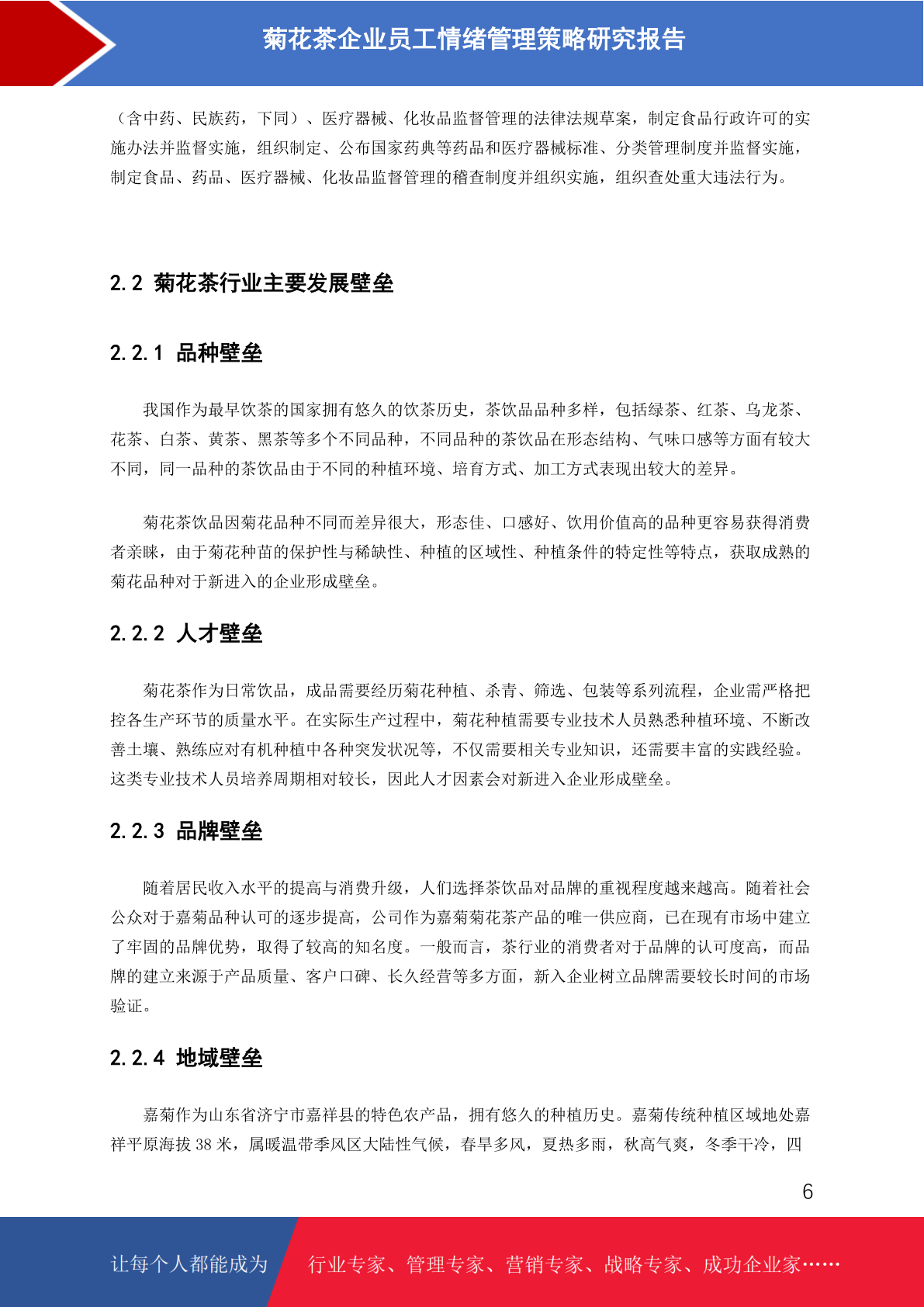 菊花茶企业员工情绪管理策略研究报告

（含中药、民族药，下同）、医疗器械、化妆品监督管理的法律法规草案，制定食品行政许可的实施办法并监督实施，组织制定、公布国家药典等药品和医疗器械标准、分类管理制度并监督实施，制定食品、药品、医疗器械、化妆品监督管理的稽查制度并组织实施，组织查处重大违法行为。

2.2 菊花茶行业主要发展壁垒

2.2.1 品种壁垒

我国作为最早饮茶的国家拥有悠久的饮茶历史，茶饮品品种多样，包括绿茶、红茶、乌龙茶、花茶、白茶、黄茶、黑茶等多个不同品种，不同品种的茶饮品在形态结构、气味口感等方面有较大不同，同一品种的茶饮品由于不同的种植环境、培育方式、加工方式表现出较大的差异。

菊花茶饮品因菊花品种不同而差异很大，形态佳、口感好、饮用价值高的品种更容易获得消费者亲睐，由于菊花种苗的保护性与稀缺性、种植的区域性、种植条件的特定性等特点，获取成熟的菊花品种对于新进入的企业形成壁垒。

2.2.2 人才壁垒

菊花茶作为日常饮品，成品需要经历菊花种植、杀青、筛选、包装等系列流程，企业需严格把控各生产环节的质量水平。在实际生产过程中，菊花种植需要专业技术人员熟悉种植环境、不断改善土壤、熟练应对有机种植中各种突发状况等，不仅需要相关专业知识，还需要丰富的实践经验。这类专业技术人员培养周期相对较长，因此人才因素会对新进入企业形成壁垒。

2.2.3 品牌壁垒

随着居民收入水平的提高与消费升级，人们选择茶饮品对品牌的重视程度越来越高。随着社会公众对于嘉菊品种认可的逐步提高，公司作为嘉菊菊花茶产品的唯一供应商，已在现有市场中建立了牢固的品牌优势，取得了较高的知名度。一般而言，茶行业的消费者对于品牌的认可度高，而品牌的建立来源于产品质量、客户口碑、长久经营等多方面，新入企业树立品牌需要较长时间的市场验证。

2.2.4 地域壁垒

嘉菊作为山东省济宁市嘉祥县的特色农产品，拥有悠久的种植历史。嘉菊传统种植区域地处嘉祥平原海拔 38 米，属暖温带季风区大陆性气候，春旱多风，夏热多雨，秋高气爽，冬季干冷，四

6

让每个人都能成为 行业专家、管理专家、营销专家、战略专家、成功企业家……